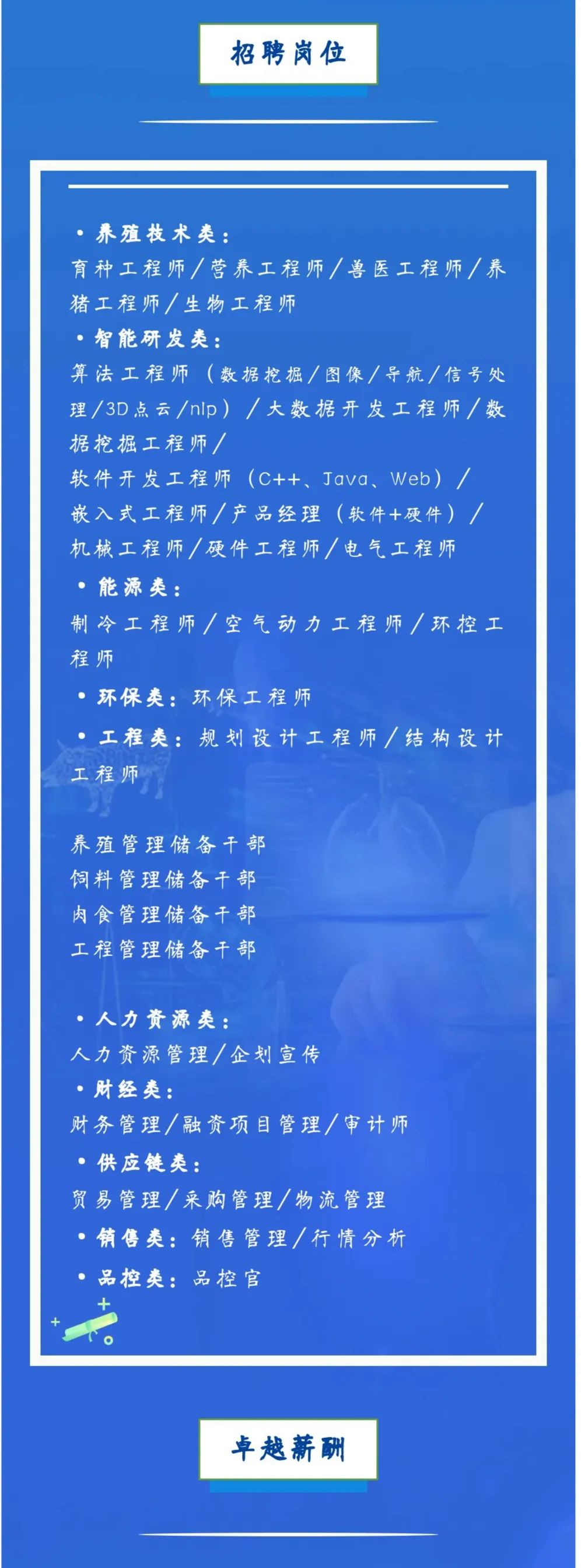 招聘岗位

• 养殖技术类：
育种工程师／营养工程师／兽医工程师／养猪工程师／生物工程师

• 智能研发类：
算法工程师（数据挖掘／图像／导航／信号处理／3D点云／nlp）／大数据开发工程师／数据挖掘工程师／
软件开发工程师（C++、Java、Web）／
嵌入式工程师／产品经理（软件+硬件）／
机械工程师／硬件工程师／电气工程师

• 能源类：
制冷工程师／空气动力工程师／环控工程师

• 环保类：环保工程师

• 工程类：规划设计工程师／结构设计工程师

养殖管理储备干部
饲料管理储备干部
肉食管理储备干部
工程管理储备干部

• 人力资源类：
人力资源管理／企划宣传

• 财经类：
财务管理／融资项目管理／审计师

• 供应链类：
贸易管理／采购管理／物流管理

• 销售类：销售管理／行情分析

• 品控类：品控官

卓越薪酬